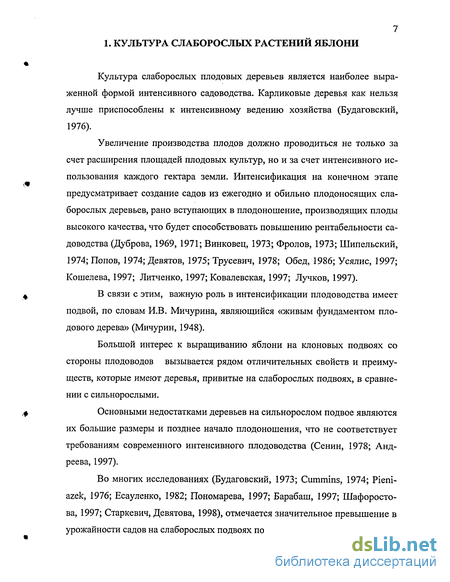 7

1. КУЛЬТУРА СЛАБОРОСЛЫХ РАСТЕНИЙ ЯБЛОНИ

Культура слаборослых плодовых деревьев является наиболее выраженной формой интенсивного садоводства. Карликовые деревья как нельзя лучше приспособлены к интенсивному ведению хозяйства (Будаговский, 1976).

Увеличение производства плодов должно проводиться не только за счет расширения площадей плодовых культур, но и за счет интенсивного использования каждого гектара земли. Интенсификация на конечном этапе предусматривает создание садов из ежегодно и обильно плодоносящих слаборослых деревьев, рано вступающих в плодоношение, производящих плоды высокого качества, что будет способствовать повышению рентабельности садоводства (Дуброва, 1969, 1971; Винковец, 1973; Фролов, 1973; Шипельский, 1974; Попов, 1974; Девятов, 1975; Трусевич, 1978; Обед, 1986; Усялис, 1997; Кошелева, 1997; Литченко, 1997; Ковалевская, 1997; Лучков, 1997).

В связи с этим, важную роль в интенсификации плодоводства имеет подвой, по словам И.В. Мичурина, являющийся «живым фундаментом плодового дерева» (Мичурин, 1948).

Большой интерес к выращиванию яблони на клоновых подвоях со стороны плодоводов вызывается рядом отличительных свойств и преимуществ, которые имеют деревья, привитые на слаборослых подвоях, в сравнении с сильнорослыми.

Основными недостатками деревьев на сильнорослом подвое являются их большие размеры и позднее начало плодоношения, что не соответствует требованиям современного интенсивного плодоводства (Сенин, 1978; Андреева, 1997).

Во многих исследованиях (Будаговский, 1973; Cummins, 1974; Pieniazek, 1976; Есауленко, 1982; Пономарева, 1997; Барабаш, 1997; Шафоростова, 1997; Старкевич, Девятова, 1998), отмечается значительное превышение в урожайности садов на слаборослых подвоях по

dsLib.net
библиотека диссертаций